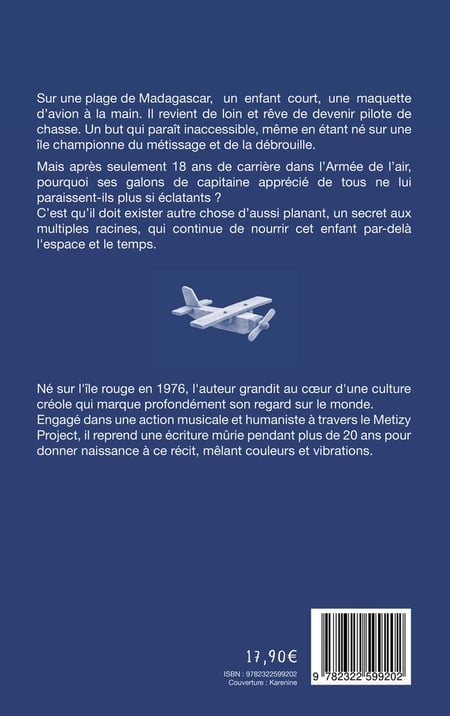 Sur une plage de Madagascar, un enfant court, une maquette d'avion à la main. Il revient de loin et rêve de devenir pilote de chasse. Un but qui paraît inaccessible, même en étant né sur une île championne du métissage et de la débrouille.

Mais après seulement 18 ans de carrière dans l'Armée de l'air, pourquoi ses galons de capitaine apprécié de tous ne lui paraissent-ils plus si éclatants ?
C'est qu'il doit exister autre chose d'aussi planant, un secret aux multiples racines, qui continue de nourrir cet enfant par-delà l'espace et le temps.

Né sur l'île rouge en 1976, l'auteur grandit au cœur d'une culture créole qui marque profondément son regard sur le monde. Engagé dans une action musicale et humaniste à travers le Metizy Project, il reprend une écriture mûrie pendant plus de 20 ans pour donner naissance à ce récit, mêlant couleurs et vibrations.

17,90€
ISBN : 9782322599202
Couverture : Karenine

9 782322 599202